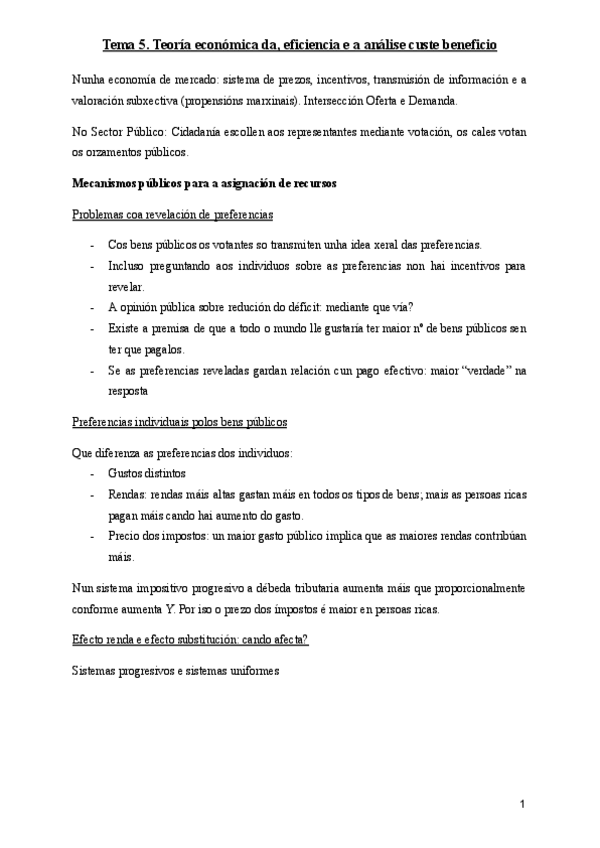 Tema 5. Teoría económica da, eficiencia e a análise custe beneficio

Nunha economía de mercado: sistema de prezos, incentivos, transmisión de información e a valoración subxectiva (propensións marxinais). Intersección Oferta e Demanda.

No Sector Público: Cidadanía escollen aos representantes mediante votación, os cales votan os orzamentos públicos.

Mecanismos públicos para a asignación de recursos

Problemas coa revelación de preferencias

- Cos bens públicos os votantes so transmiten unha idea xeral das preferencias.
- Incluso preguntando aos individuos sobre as preferencias non hai incentivos para revelar.
- A opinión pública sobre redución do déficit: mediante que vía?
- Existe a premisa de que a todo o mundo lle gustaría ter maior nº de bens públicos sen ter que pagalos.
- Se as preferencias reveladas gardan relación cun pago efectivo: maior "verdade" na resposta

Preferencias individuais polos bens públicos

Que diferenza as preferencias dos individuos:
- Gustos distintos
- Rendas: rendas máis altas gastan máis en todos os tipos de bens; mais as persoas ricas pagan máis cando hai aumento do gasto.
- Precio dos impostos: un maior gasto público implica que as maiores rendas contribúan máis.

Nun sistema impositivo progresivo a débeda tributaria aumenta máis que proporcionalmente conforme aumenta Y. Por iso o prezo dos impostos é maior en persoas ricas.

Efecto renda e efecto substitución: cando afecta?

Sistemas progresivos e sistemas uniformes

1